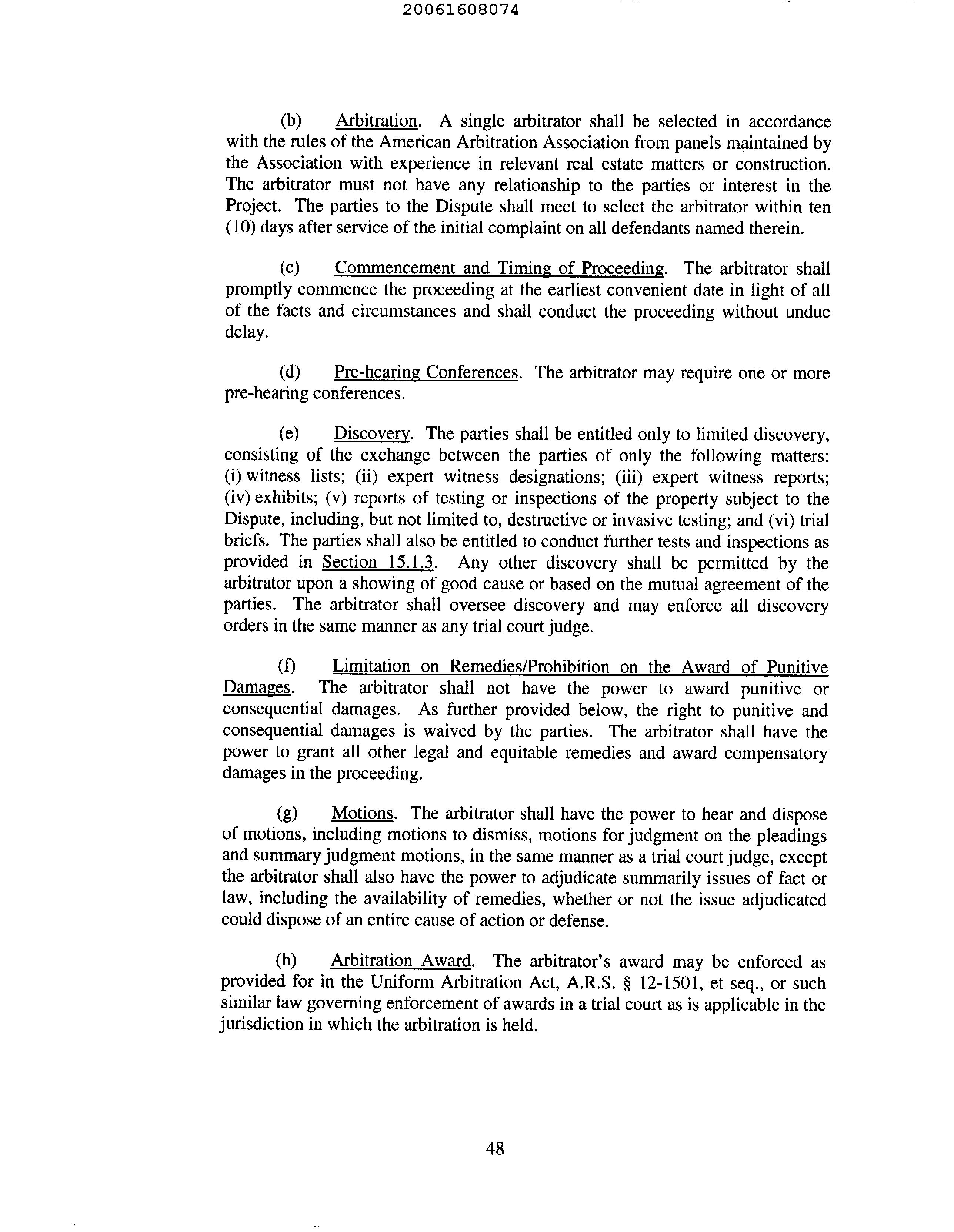 20061608074

(b) Arbitration. A single arbitrator shall be selected in accordance with the rules of the American Arbitration Association from panels maintained by the Association with experience in relevant real estate matters or construction. The arbitrator must not have any relationship to the parties or interest in the Project. The parties to the Dispute shall meet to select the arbitrator within ten (10) days after service of the initial complaint on all defendants named therein.

(c) Commencement and Timing of Proceeding. The arbitrator shall promptly commence the proceeding at the earliest convenient date in light of all of the facts and circumstances and shall conduct the proceeding without undue delay.

(d) Pre-hearing Conferences. The arbitrator may require one or more pre-hearing conferences.

(e) Discovery. The parties shall be entitled only to limited discovery, consisting of the exchange between the parties of only the following matters: (i) witness lists; (ii) expert witness designations; (iii) expert witness reports; (iv) exhibits; (v) reports of testing or inspections of the property subject to the Dispute, including, but not limited to, destructive or invasive testing; and (vi) trial briefs. The parties shall also be entitled to conduct further tests and inspections as provided in Section 15.1.3. Any other discovery shall be permitted by the arbitrator upon a showing of good cause or based on the mutual agreement of the parties. The arbitrator shall oversee discovery and may enforce all discovery orders in the same manner as any trial court judge.

(f) Limitation on Remedies/Prohibition on the Award of Punitive Damages. The arbitrator shall not have the power to award punitive or consequential damages. As further provided below, the right to punitive and consequential damages is waived by the parties. The arbitrator shall have the power to grant all other legal and equitable remedies and award compensatory damages in the proceeding.

(g) Motions. The arbitrator shall have the power to hear and dispose of motions, including motions to dismiss, motions for judgment on the pleadings and summary judgment motions, in the same manner as a trial court judge, except the arbitrator shall also have the power to adjudicate summarily issues of fact or law, including the availability of remedies, whether or not the issue adjudicated could dispose of an entire cause of action or defense.

(h) Arbitration Award. The arbitrator's award may be enforced as provided for in the Uniform Arbitration Act, A.R.S. § 12-1501, et seq., or such similar law governing enforcement of awards in a trial court as is applicable in the jurisdiction in which the arbitration is held.

48